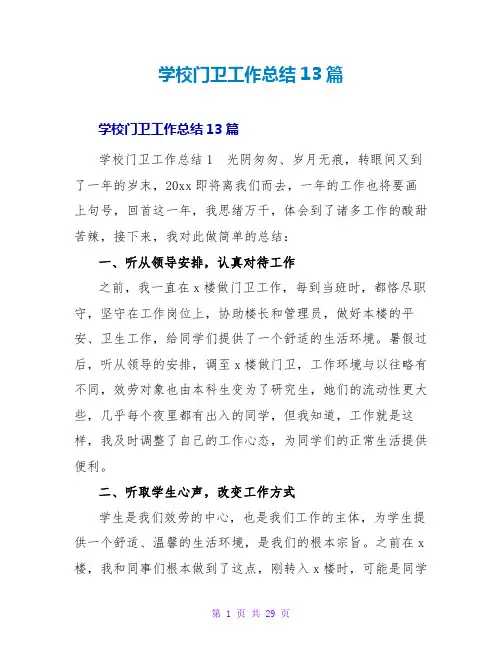 学校门卫工作总结13篇

学校门卫工作总结13篇

学校门卫工作总结1　光阴匆匆、岁月无痕，转眼间又到了一年的岁末，20xx即将离我们而去，一年的工作也将要画上句号，回首这一年，我思绪万千，体会到了诸多工作的酸甜苦辣，接下来，我对此做简单的总结：

一、听从领导安排，认真对待工作

之前，我一直在x楼做门卫工作，每到当班时，都恪尽职守，坚守在工作岗位上，协助楼长和管理员，做好本楼的平安、卫生工作，给同学们提供了一个舒适的生活环境。暑假过后，听从领导的安排，调至x楼做门卫，工作环境与以往略有不同，效劳对象也由本科生变为了研究生，她们的流动性更大些，几乎每个夜里都有出入的同学，但我知道，工作就是这样，我及时调整了自己的工作心态，为同学们的正常生活提供便利。

二、听取学生心声，改变工作方式

学生是我们效劳的中心，也是我们工作的主体，为学生提供一个舒适、温馨的生活环境，是我们的根本宗旨。之前在x楼，我和同事们根本做到了这点，刚转入x楼时，可能是同学

第 1 页 共 29 页